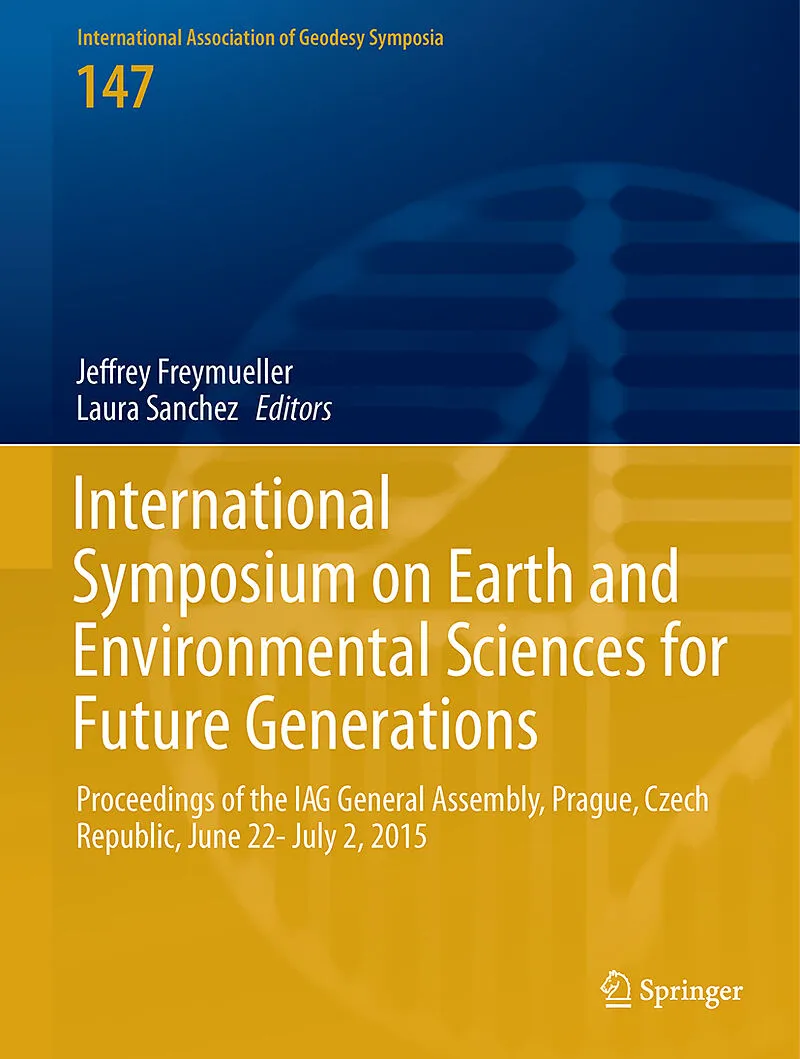 International Association of Geodesy Symposia

147

Jeffrey Freymueller
Laura Sanchez Editors

International Symposium on Earth and Environmental Sciences for Future Generations

Proceedings of the IAG General Assembly, Prague, Czech Republic, June 22- July 2, 2015

Springer